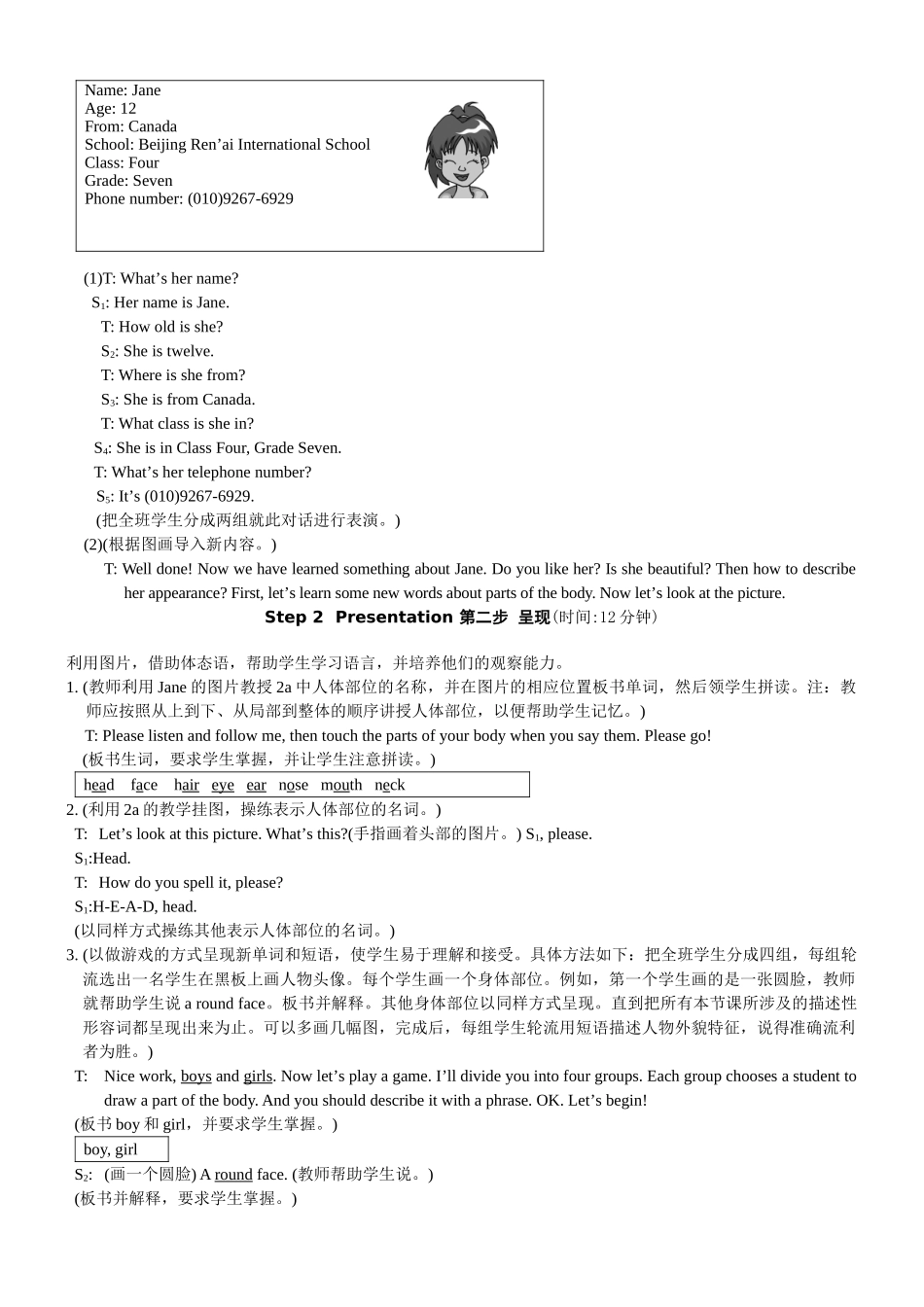 Name: Jane
Age: 12
From: Canada
School: Beijing Ren’ai International School
Class: Four
Grade: Seven
Phone number: (010)9267-6929

(1)T: What’s her name?
$S_1$: Her name is Jane.
T: How old is she?
$S_2$: She is twelve.
T: Where is she from?
$S_3$: She is from Canada.
T: What class is she in?
$S_4$: She is in Class Four, Grade Seven.
T: What’s her telephone number?
$S_5$: It’s (010)9267-6929.
(把全班学生分成两组就此对话进行表演。)
(2)(根据图画导入新内容。)
T: Well done! Now we have learned something about Jane. Do you like her? Is she beautiful? Then how to describe her appearance? First, let’s learn some new words about parts of the body. Now let’s look at the picture.

Step 2 Presentation 第二步 呈现(时间:12 分钟)

利用图片，借助体态语，帮助学生学习语言，并培养他们的观察能力。
1. (教师利用 Jane 的图片教授 2a 中人体部位的名称，并在图片的相应位置板书单词，然后领学生拼读。注：教师应按照从上到下、从局部到整体的顺序讲授人体部位，以便帮助学生记忆。)
T: Please listen and follow me, then touch the parts of your body when you say them. Please go!
(板书生词，要求学生掌握，并让学生注意拼读。)

head face hair eye ear nose mouth neck

2. (利用 2a 的教学挂图，操练表示人体部位的名词。)
T: Let’s look at this picture. What’s this?(手指画着头部的图片。) $S_1$, please.
$S_1$:Head.
T: How do you spell it, please?
$S_1$:H-E-A-D, head.
(以同样方式操练其他表示人体部位的名词。)
3. (以做游戏的方式呈现新单词和短语，使学生易于理解和接受。具体方法如下：把全班学生分成四组，每组轮流选出一名学生在黑板上画人物头像。每个学生画一个身体部位。例如，第一个学生画的是一张圆脸，教师就帮助学生说 a round face。板书并解释。其他身体部位以同样方式呈现。直到把所有本节课所涉及的描述性形容词都呈现出来为止。可以多画几幅图，完成后，每组学生轮流用短语描述人物外貌特征，说得准确流利者为胜。)
T: Nice work, boys and girls. Now let’s play a game. I’ll divide you into four groups. Each group chooses a student to draw a part of the body. And you should describe it with a phrase. OK. Let’s begin!
(板书 boy 和 girl，并要求学生掌握。)

boy, girl

$S_2$: (画一个圆脸) A round face. (教师帮助学生说。)
(板书并解释，要求学生掌握。)